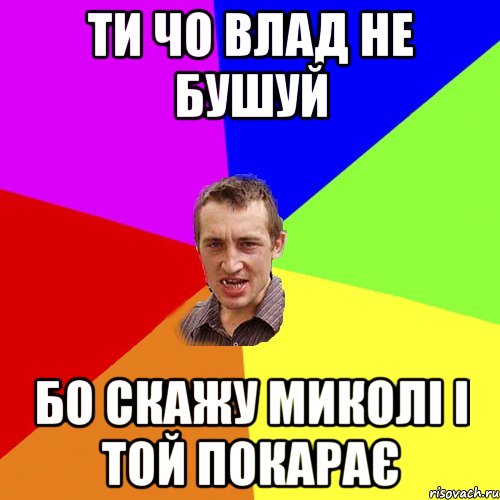 ТИ ЧО ВЛАД НЕ БУШУЙ

БО СКАЖУ МИКОЛІ І ТОЙ ПОКАРАЄ

risovach.ru